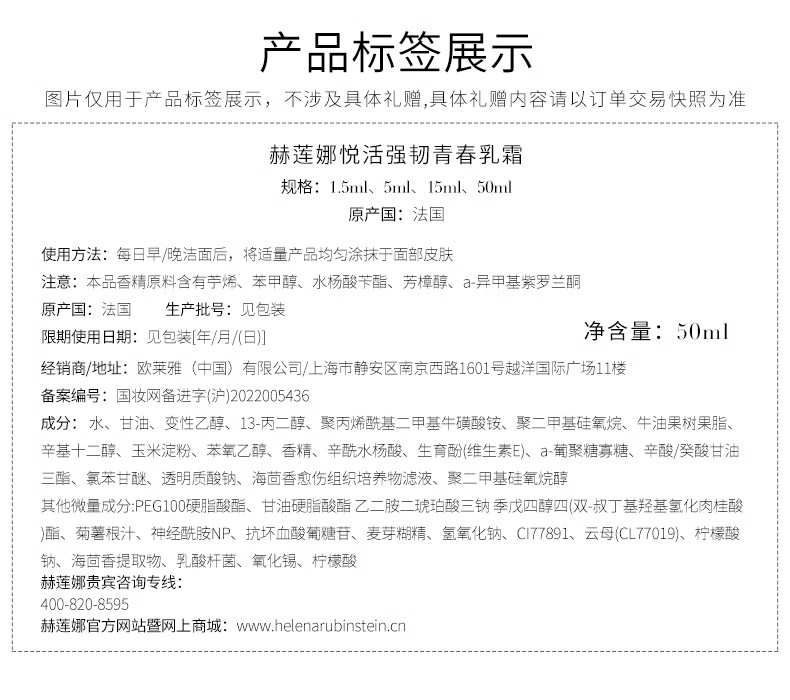 产品标签展示

图片仅用于产品标签展示，不涉及具体礼赠,具体礼赠内容请以订单交易快照为准

赫莲娜悦活强韧青春乳霜

规格：1.5ml、5ml、15ml、50ml

原产国：法国

使用方法：每日早/晚洁面后，将适量产品均匀涂抹于面部皮肤

注意：本品香精原料含有苧烯、苯甲醇、水杨酸苄酯、芳樟醇、a-异甲基紫罗兰酮

原产国：法国　　生产批号：见包装

限期使用日期：见包装[年/月/(日)]

净含量：50ml

经销商/地址：欧莱雅（中国）有限公司/上海市静安区南京西路1601号越洋国际广场11楼

备案编号：国妆网备进字(沪)2022005436

成分：水、甘油、变性乙醇、13-丙二醇、聚丙烯酰基二甲基牛磺酸铵、聚二甲基硅氧烷、牛油果树果脂、辛基十二醇、玉米淀粉、苯氧乙醇、香精、辛酰水杨酸、生育酚(维生素E)、a-葡聚糖寡糖、辛酸/癸酸甘油三酯、氯苯甘醚、透明质酸钠、海茴香愈伤组织培养物滤液、聚二甲基硅氧烷醇

其他微量成分:PEG100硬脂酸酯、甘油硬脂酸酯 乙二胺二琥珀酸三钠 季戊四醇四(双-叔丁基羟基氢化肉桂酸)酯、菊薯根汁、神经酰胺NP、抗坏血酸葡糖苷、麦芽糊精、氢氧化钠、CI77891、云母(CL77019)、柠檬酸钠、海茴香提取物、乳酸杆菌、氧化锡、柠檬酸

赫莲娜贵宾咨询专线：
400-820-8595

赫莲娜官方网站暨网上商城：www.helenarubinstein.cn